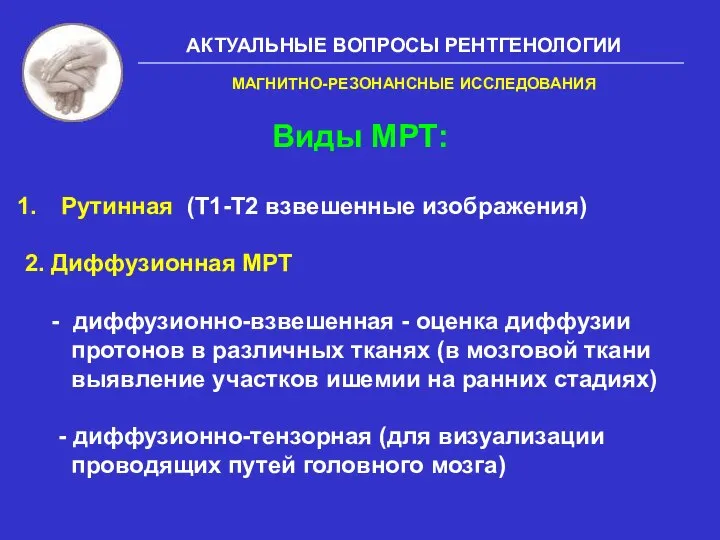 АКТУАЛЬНЫЕ ВОПРОСЫ РЕНТГЕНОЛОГИИ

МАГНИТНО-РЕЗОНАНСНЫЕ ИССЛЕДОВАНИЯ

Виды МРТ:

1. Рутинная (Т1-Т2 взвешенные изображения)

2. Диффузионная МРТ

- диффузионно-взвешенная - оценка диффузии протонов в различных тканях (в мозговой ткани выявление участков ишемии на ранних стадиях)

- диффузионно-тензорная (для визуализации проводящих путей головного мозга)